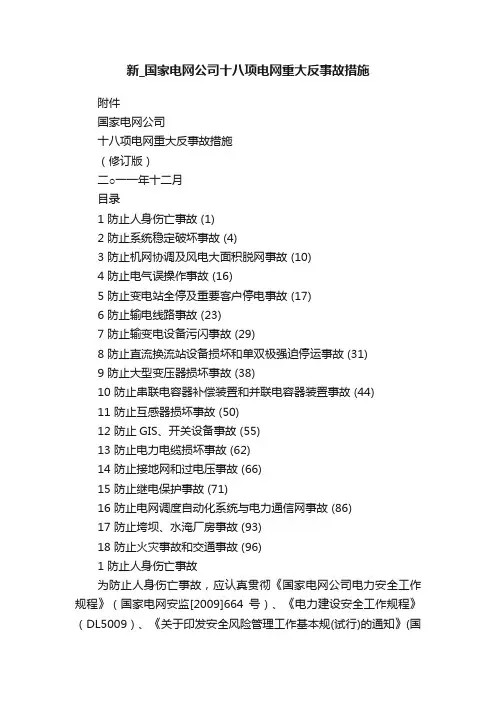 新_国家电网公司十八项电网重大反事故措施

附件
国家电网公司
十八项电网重大反事故措施
（修订版）
二○一一年十二月
目录
1 防止人身伤亡事故 (1)
2 防止系统稳定破坏事故 (4)
3 防止机网协调及风电大面积脱网事故 (10)
4 防止电气误操作事故 (16)
5 防止变电站全停及重要客户停电事故 (17)
6 防止输电线路事故 (23)
7 防止输变电设备污闪事故 (29)
8 防止直流换流站设备损坏和单双极强迫停运事故 (31)
9 防止大型变压器损坏事故 (38)
10 防止串联电容器补偿装置和并联电容器装置事故 (44)
11 防止互感器损坏事故 (50)
12 防止 GIS、开关设备事故 (55)
13 防止电力电缆损坏事故 (62)
14 防止接地网和过电压事故 (66)
15 防止继电保护事故 (71)
16 防止电网调度自动化系统与电力通信网事故 (86)
17 防止垮坝、水淹厂房事故 (93)
18 防止火灾事故和交通事故 (96)
1 防止人身伤亡事故
为防止人身伤亡事故，应认真贯彻《国家电网公司电力安全工作规程》（国家电网安监[2009]664 号）、《电力建设安全工作规程》（DL5009）、《关于印发安全风险管理工作基本规(试行)的通知》(国